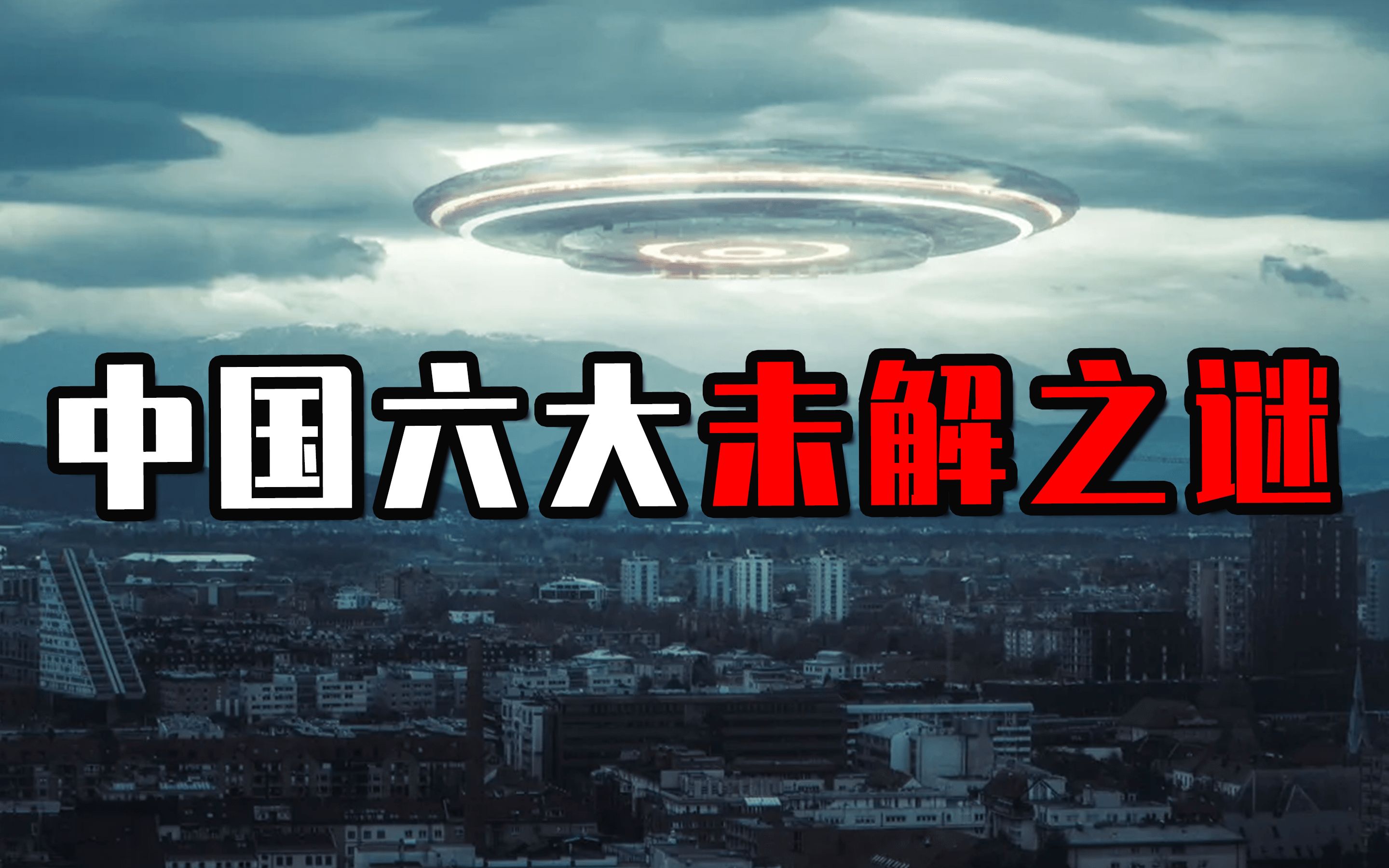 中国六大未解之谜